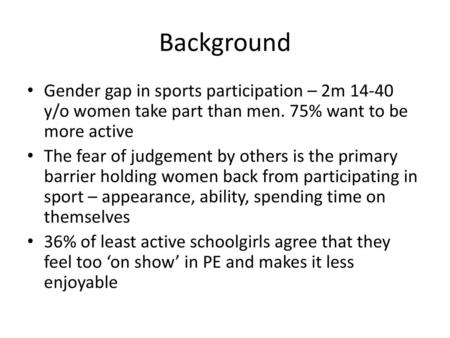 Background

• Gender gap in sports participation – 2m 14-40 y/o women take part than men. 75% want to be more active
• The fear of judgement by others is the primary barrier holding women back from participating in sport – appearance, ability, spending time on themselves
• 36% of least active schoolgirls agree that they feel too ‘on show’ in PE and makes it less enjoyable